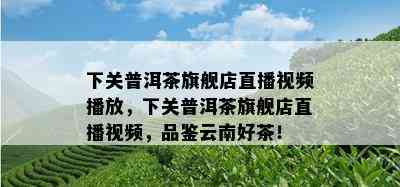 下关普洱茶旗舰店直播视频播放，下关普洱茶旗舰店直播视频，品鉴云南好茶！